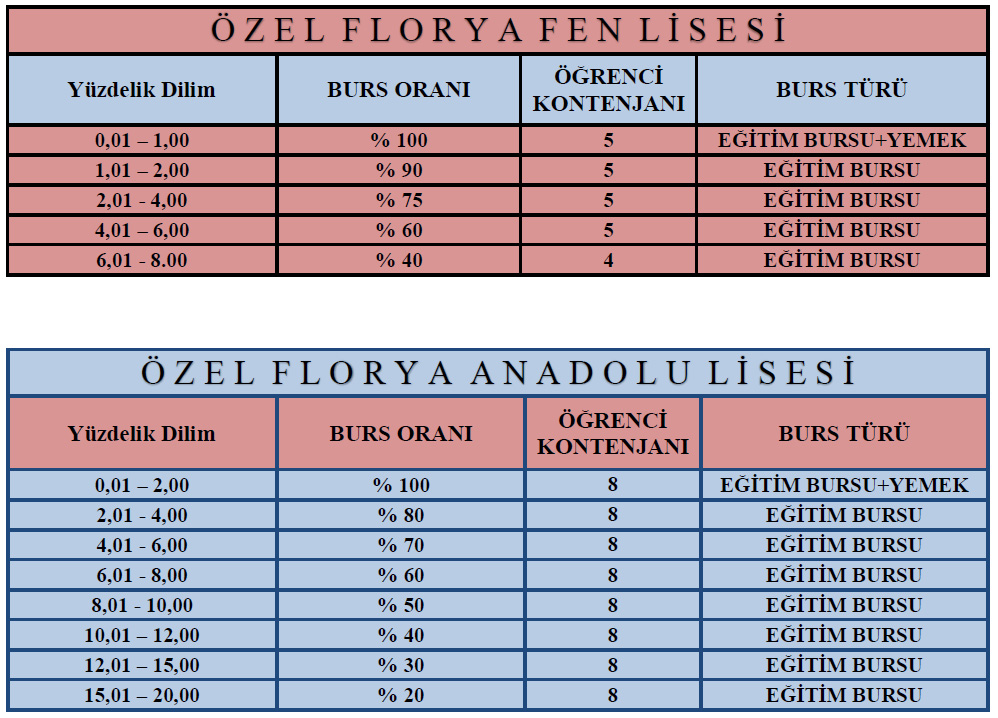 ÖZEL FLORYA FEN LİSESİ

| Yüzdelik Dilim | BURS ORANI | ÖĞRENCİ KONTENJANI | BURS TÜRÜ |
|---|---|---|---|
| 0,01 – 1,00 | % 100 | 5 | EĞİTİM BURSU+YEMEK |
| 1,01 – 2,00 | % 90 | 5 | EĞİTİM BURSU |
| 2,01 - 4,00 | % 75 | 5 | EĞİTİM BURSU |
| 4,01 – 6,00 | % 60 | 5 | EĞİTİM BURSU |
| 6,01 - 8.00 | % 40 | 4 | EĞİTİM BURSU |

ÖZEL FLORYA ANADOLU LİSESİ

| Yüzdelik Dilim | BURS ORANI | ÖĞRENCİ KONTENJANI | BURS TÜRÜ |
|---|---|---|---|
| 0,01 – 2,00 | % 100 | 8 | EĞİTİM BURSU+YEMEK |
| 2,01 - 4,00 | % 80 | 8 | EĞİTİM BURSU |
| 4,01 - 6,00 | % 70 | 8 | EĞİTİM BURSU |
| 6,01 - 8,00 | % 60 | 8 | EĞİTİM BURSU |
| 8,01 - 10,00 | % 50 | 8 | EĞİTİM BURSU |
| 10,01 – 12,00 | % 40 | 8 | EĞİTİM BURSU |
| 12,01 – 15,00 | % 30 | 8 | EĞİTİM BURSU |
| 15,01 – 20,00 | % 20 | 8 | EĞİTİM BURSU |